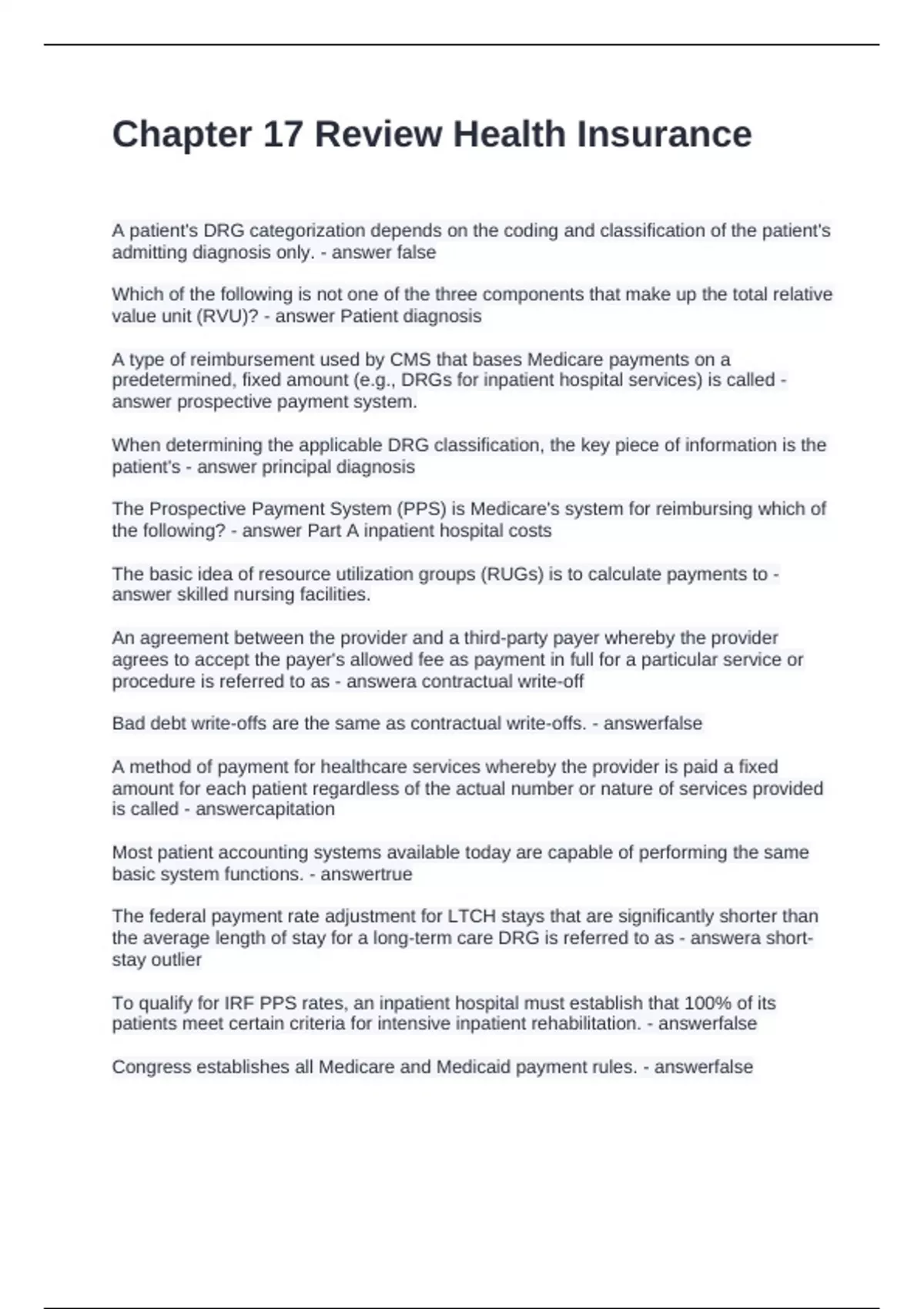 Chapter 17 Review Health Insurance

A patient's DRG categorization depends on the coding and classification of the patient's admitting diagnosis only. - answer false

Which of the following is not one of the three components that make up the total relative value unit (RVU)? - answer Patient diagnosis

A type of reimbursement used by CMS that bases Medicare payments on a predetermined, fixed amount (e.g., DRGs for inpatient hospital services) is called - answer prospective payment system.

When determining the applicable DRG classification, the key piece of information is the patient's - answer principal diagnosis

The Prospective Payment System (PPS) is Medicare's system for reimbursing which of the following? - answer Part A inpatient hospital costs

The basic idea of resource utilization groups (RUGs) is to calculate payments to - answer skilled nursing facilities.

An agreement between the provider and a third-party payer whereby the provider agrees to accept the payer's allowed fee as payment in full for a particular service or procedure is referred to as - answera contractual write-off

Bad debt write-offs are the same as contractual write-offs. - answerfalse

A method of payment for healthcare services whereby the provider is paid a fixed amount for each patient regardless of the actual number or nature of services provided is called - answercapitation

Most patient accounting systems available today are capable of performing the same basic system functions. - answertrue

The federal payment rate adjustment for LTCH stays that are significantly shorter than the average length of stay for a long-term care DRG is referred to as - answera short-stay outlier

To qualify for IRF PPS rates, an inpatient hospital must establish that 100% of its patients meet certain criteria for intensive inpatient rehabilitation. - answerfalse

Congress establishes all Medicare and Medicaid payment rules. - answerfalse